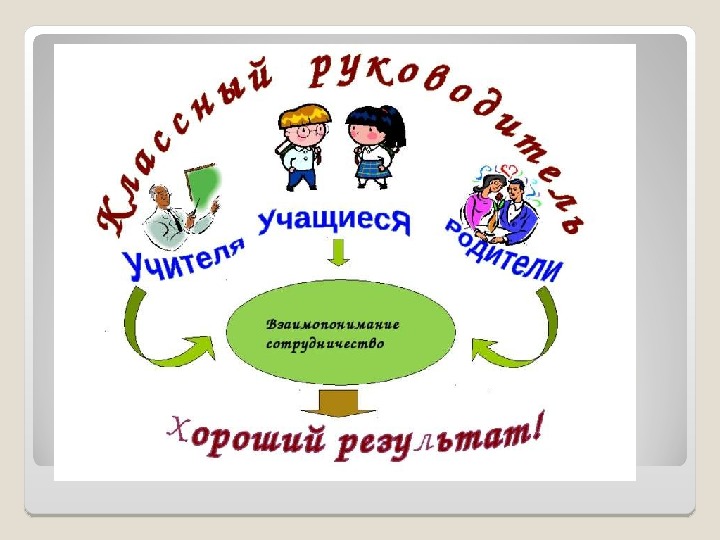 Классный руководитель

Учителя

Учащиеся

Родители

Взаимопонимание
сотрудничество

Хороший результат!